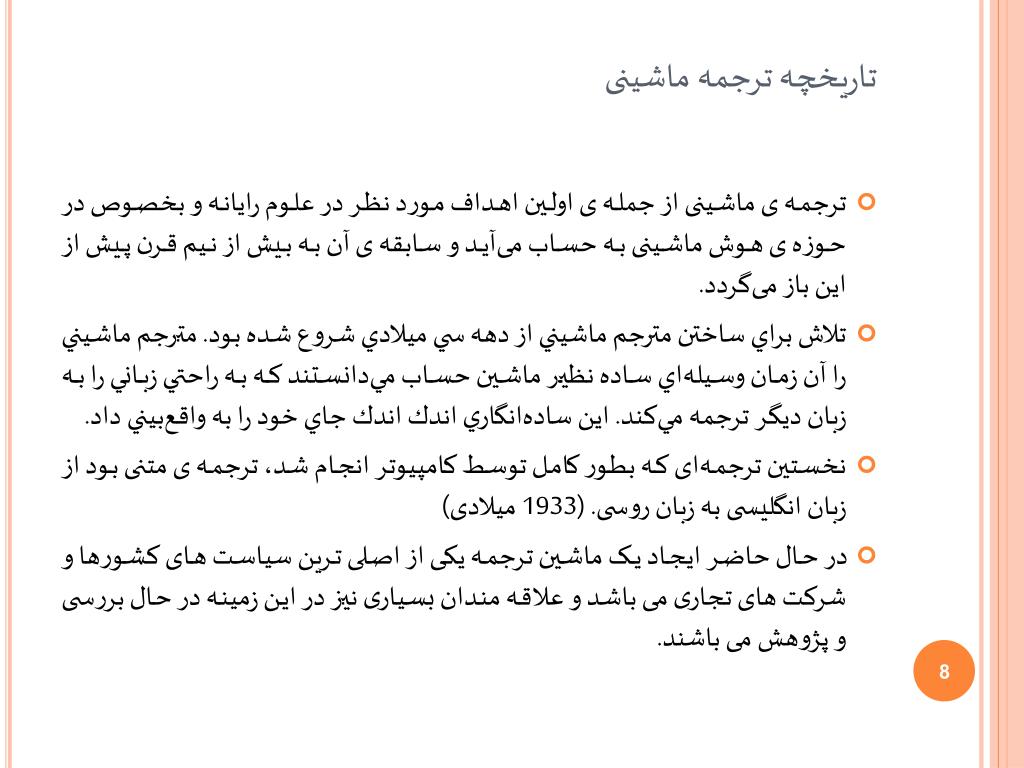 تاریخچه ترجمه ماشینی

ترجمه ی ماشینی از جمله ی اولین اهداف مورد نظر در علوم رایانه و بخصوص در حوزه ی هوش ماشینی به حساب می‌آید و سابقه ی آن به بیش از نیم قرن پیش از این باز می‌گردد.

تلاش براي ساختن مترجم ماشيني از دهه سي ميلادي شروع شده بود. مترجم ماشيني را آن زمان وسيله‌اي ساده نظير ماشين حساب مي‌دانستند كه به راحتي زباني را به زبان ديگر ترجمه مي‌كند. اين ساده‌انگاري اندك اندك جاي خود را به واقع‌بيني داد.

نخستین ترجمه‌ای که بطور کامل توسط کامپیوتر انجام شد، ترجمه ی متنی بود از زبان انگلیسی به زبان روسی. (1933 میلادی)

در حال حاضر ایجاد یک ماشین ترجمه یکی از اصلی ترین سیاست های کشورها و شرکت های تجاری می باشد و علاقه مندان بسیاری نیز در این زمینه در حال بررسی و پژوهش می باشند.

8